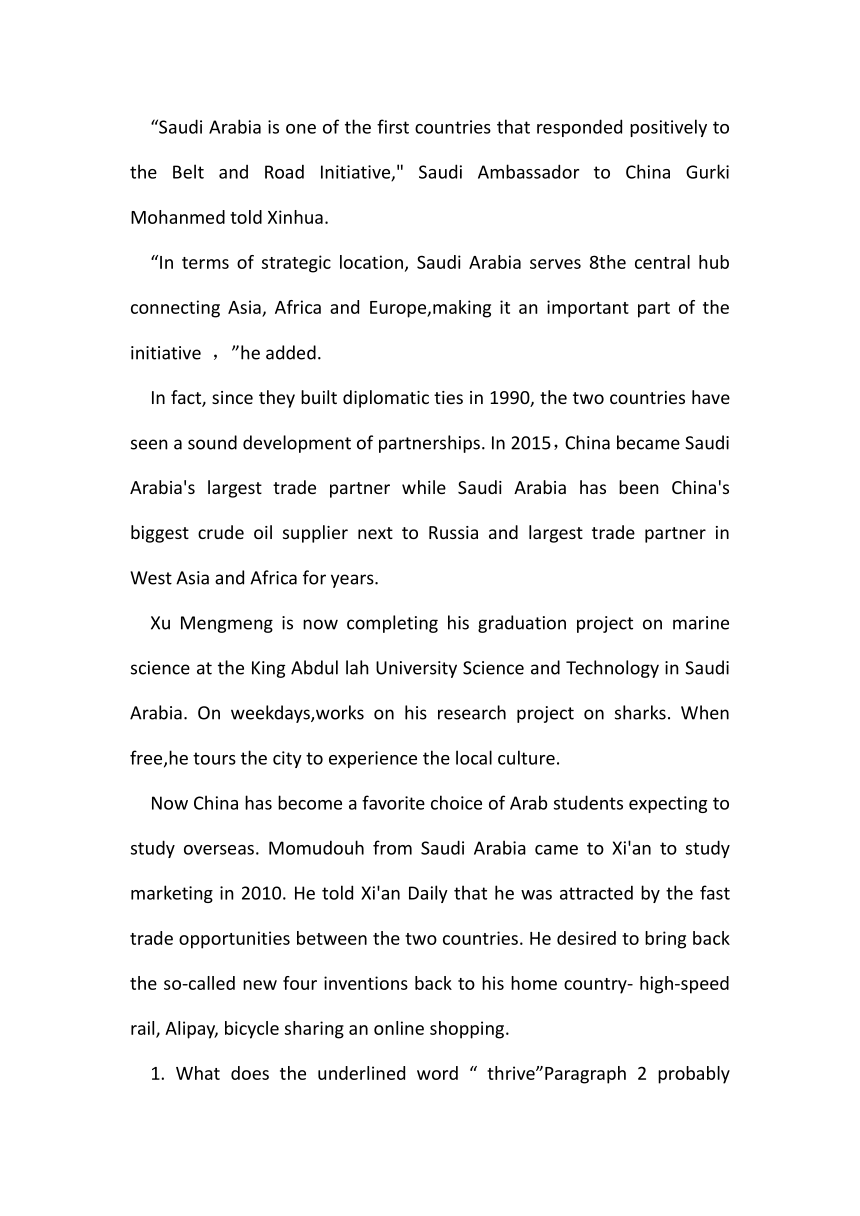 “Saudi Arabia is one of the first countries that responded positively to the Belt and Road Initiative," Saudi Ambassador to China Gurki Mohanmed told Xinhua.

“In terms of strategic location, Saudi Arabia serves 8the central hub connecting Asia, Africa and Europe,making it an important part of the initiative ，”he added.

In fact, since they built diplomatic ties in 1990, the two countries have seen a sound development of partnerships. In 2015，China became Saudi Arabia's largest trade partner while Saudi Arabia has been China's biggest crude oil supplier next to Russia and largest trade partner in West Asia and Africa for years.

Xu Mengmeng is now completing his graduation project on marine science at the King Abdul lah University Science and Technology in Saudi Arabia. On weekdays,works on his research project on sharks. When free,he tours the city to experience the local culture.

Now China has become a favorite choice of Arab students expecting to study overseas. Momudouh from Saudi Arabia came to Xi'an to study marketing in 2010. He told Xi'an Daily that he was attracted by the fast trade opportunities between the two countries. He desired to bring back the so-called new four inventions back to his home country- high-speed rail, Alipay, bicycle sharing an online shopping.

1. What does the underlined word “ thrive”Paragraph 2 probably